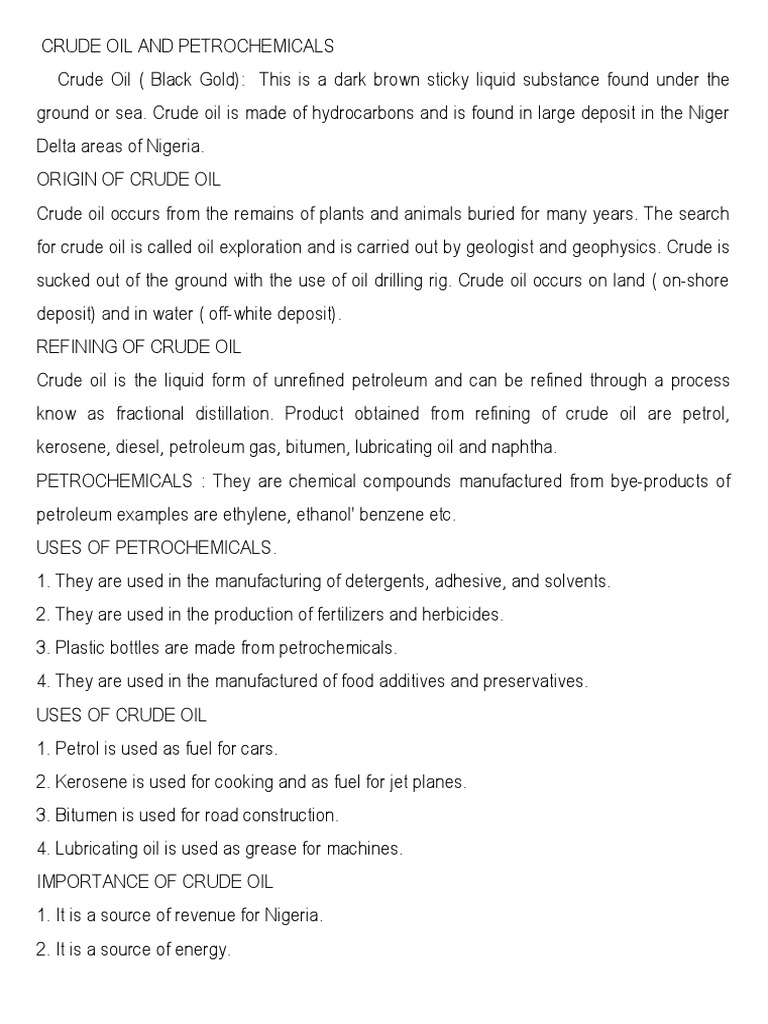 CRUDE OIL AND PETROCHEMICALS

Crude Oil ( Black Gold): This is a dark brown sticky liquid substance found under the ground or sea. Crude oil is made of hydrocarbons and is found in large deposit in the Niger Delta areas of Nigeria.

ORIGIN OF CRUDE OIL

Crude oil occurs from the remains of plants and animals buried for many years. The search for crude oil is called oil exploration and is carried out by geologist and geophysics. Crude is sucked out of the ground with the use of oil drilling rig. Crude oil occurs on land ( on-shore deposit) and in water ( off-white deposit).

REFINING OF CRUDE OIL

Crude oil is the liquid form of unrefined petroleum and can be refined through a process know as fractional distillation. Product obtained from refining of crude oil are petrol, kerosene, diesel, petroleum gas, bitumen, lubricating oil and naphtha.

PETROCHEMICALS : They are chemical compounds manufactured from bye-products of petroleum examples are ethylene, ethanol' benzene etc.

USES OF PETROCHEMICALS.

1. They are used in the manufacturing of detergents, adhesive, and solvents.

2. They are used in the production of fertilizers and herbicides.

3. Plastic bottles are made from petrochemicals.

4. They are used in the manufactured of food additives and preservatives.

USES OF CRUDE OIL

1. Petrol is used as fuel for cars.

2. Kerosene is used for cooking and as fuel for jet planes.

3. Bitumen is used for road construction.

4. Lubricating oil is used as grease for machines.

IMPORTANCE OF CRUDE OIL

1. It is a source of revenue for Nigeria.

2. It is a source of energy.